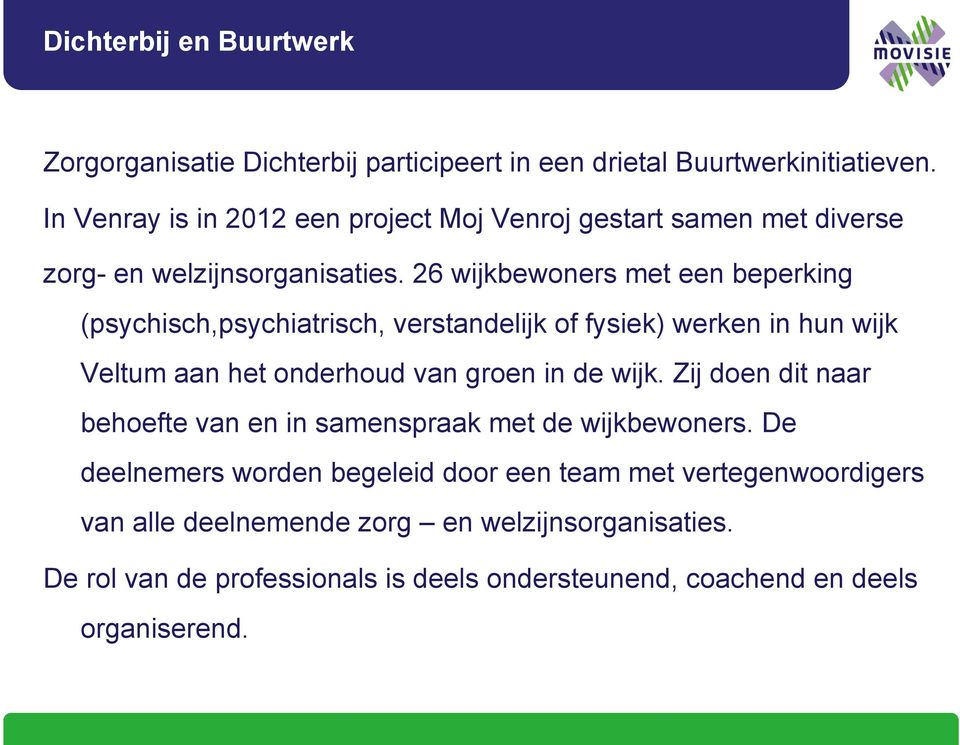 Dichterbij en Buurtwerk

MOVISIE

Zorgorganisatie Dichterbij participeert in een drietal Buurtwerkinitiatieven.

In Venray is in 2012 een project Moj Venroj gestart samen met diverse zorg- en welzijnsorganisaties. 26 wijkbewoners met een beperking (psychisch,psychiatrisch, verstandelijk of fysiek) werken in hun wijk Veltum aan het onderhoud van groen in de wijk. Zij doen dit naar behoefte van en in samenspraak met de wijkbewoners. De deelnemers worden begeleid door een team met vertegenwoordigers van alle deelnemende zorg – en welzijnsorganisaties.

De rol van de professionals is deels ondersteunend, coachend en deels organiserend.